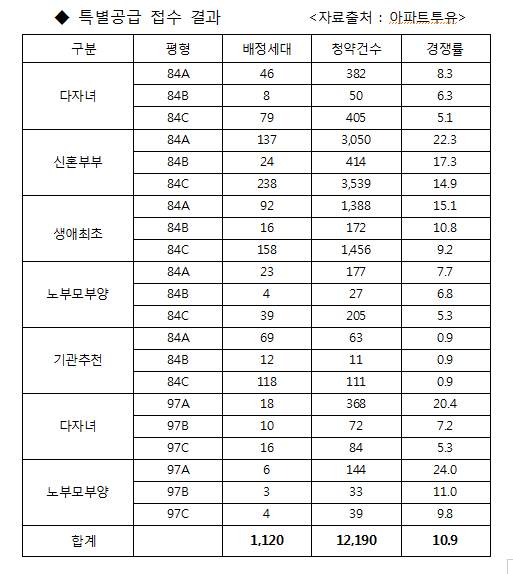 ◆ 특별공급 접수 결과 <자료출처 : 아파트투유>

| 구분 | 평형 | 배정세대 | 청약건수 | 경쟁률 |
|---|---|---|---|---|
| 다자녀 | 84A | 46 | 382 | 8.3 |
| | 84B | 8 | 50 | 6.3 |
| | 84C | 79 | 405 | 5.1 |
| 신혼부부 | 84A | 137 | 3,050 | 22.3 |
| | 84B | 24 | 414 | 17.3 |
| | 84C | 238 | 3,539 | 14.9 |
| 생애최초 | 84A | 92 | 1,388 | 15.1 |
| | 84B | 16 | 172 | 10.8 |
| | 84C | 158 | 1,456 | 9.2 |
| 노부모부양 | 84A | 23 | 177 | 7.7 |
| | 84B | 4 | 27 | 6.8 |
| | 84C | 39 | 205 | 5.3 |
| 기관추천 | 84A | 69 | 63 | 0.9 |
| | 84B | 12 | 11 | 0.9 |
| | 84C | 118 | 111 | 0.9 |
| 다자녀 | 97A | 18 | 368 | 20.4 |
| | 97B | 10 | 72 | 7.2 |
| | 97C | 16 | 84 | 5.3 |
| 노부모부양 | 97A | 6 | 144 | 24.0 |
| | 97B | 3 | 33 | 11.0 |
| | 97C | 4 | 39 | 9.8 |
| 합계 | | 1,120 | 12,190 | 10.9 |